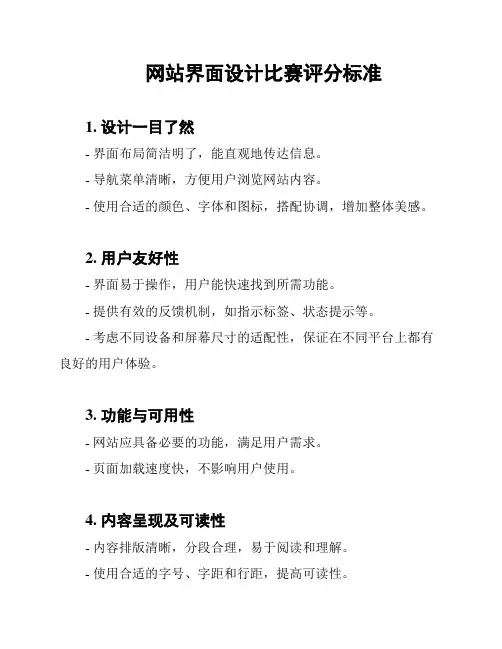 网站界面设计比赛评分标准

1. 设计一目了然

- 界面布局简洁明了，能直观地传达信息。

- 导航菜单清晰，方便用户浏览网站内容。

- 使用合适的颜色、字体和图标，搭配协调，增加整体美感。

2. 用户友好性

- 界面易于操作，用户能快速找到所需功能。

- 提供有效的反馈机制，如指示标签、状态提示等。

- 考虑不同设备和屏幕尺寸的适配性，保证在不同平台上都有良好的用户体验。

3. 功能与可用性

- 网站应具备必要的功能，满足用户需求。

- 页面加载速度快，不影响用户使用。

4. 内容呈现及可读性

- 内容排版清晰，分段合理，易于阅读和理解。

- 使用合适的字号、字距和行距，提高可读性。